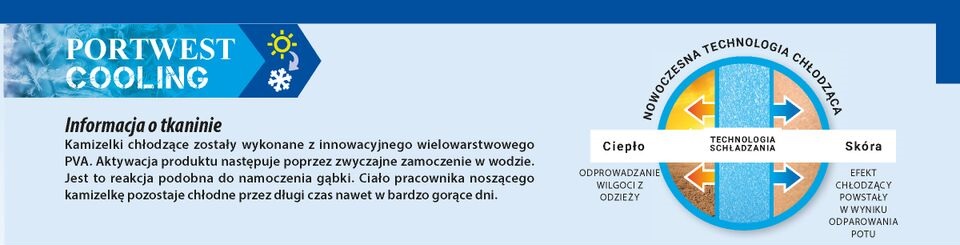 PORTWEST COOLING

Informacja o tkaninie

Kamizelki chłodzące zostały wykonane z innowacyjnego wielowarstwowego PVA. Aktywacja produktu następuje poprzez zwyczajne zamoczenie w wodzie. Jest to reakcja podobna do namoczenia gąbki. Ciało pracownika noszącego kamizelkę pozostaje chłodne przez długi czas nawet w bardzo gorące dni.

NOWOCZESNA TECHNOLOGIA CHŁODZĄCA

Ciepło

TECHNOLOGIA SCHŁADZANIA

Skóra

ODPROWADZANIE WILGOCI Z ODZIEŻY

EFEKT CHŁODZĄCY POWSTAŁY W WYNIKU ODPAROWANIA POTU